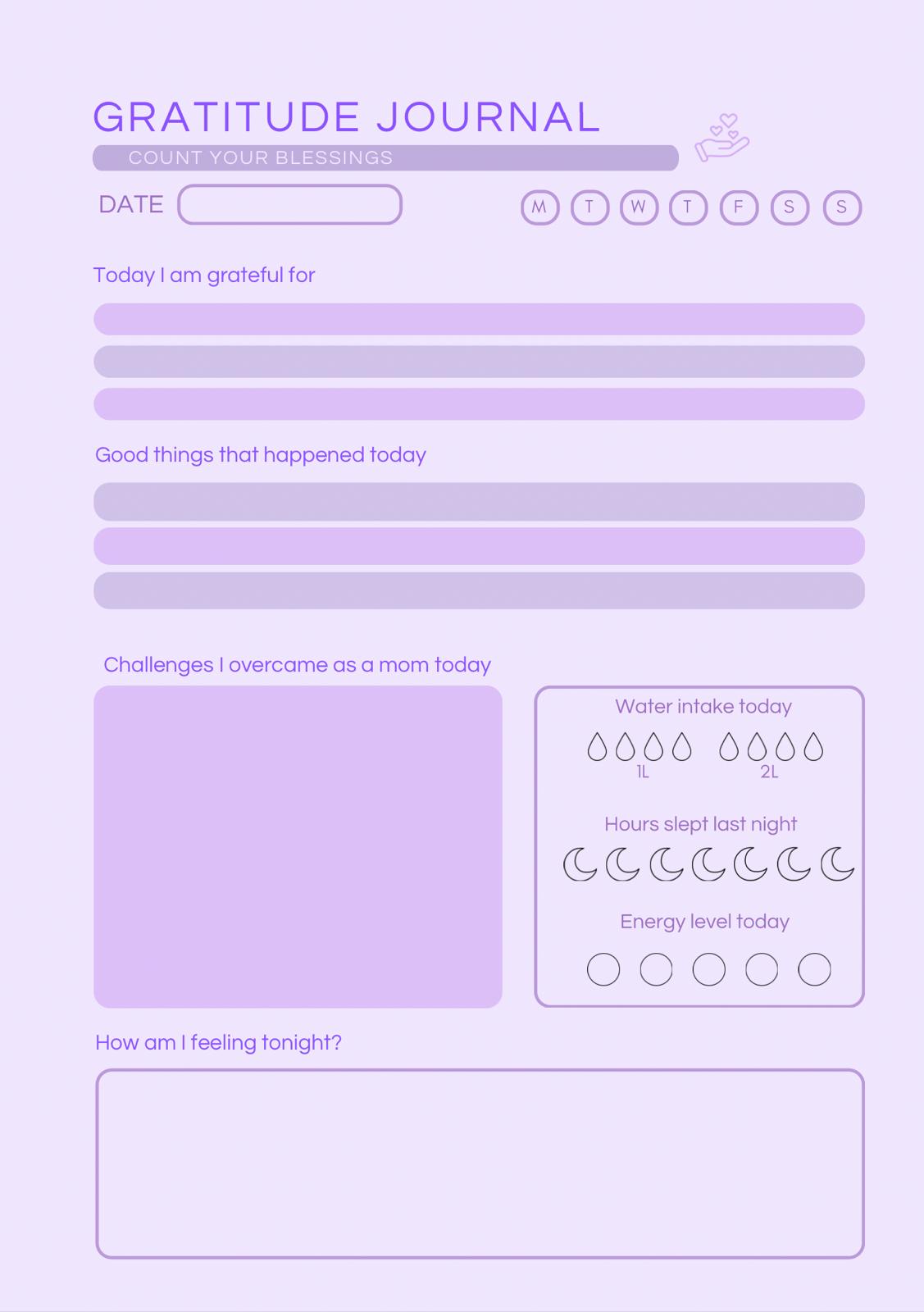 GRATITUDE JOURNAL
COUNT YOUR BLESSINGS

DATE

M T W T F S S

Today I am grateful for

Good things that happened today

Challenges I overcame as a mom today

Water intake today
1L 2L

Hours slept last night

Energy level today

How am I feeling tonight?